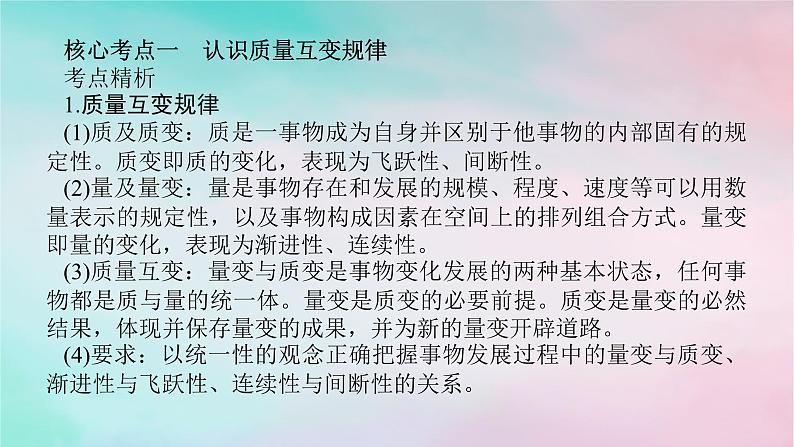 核心考点一　认识质量互变规律

考点精析

1.质量互变规律

(1)质及质变：质是一事物成为自身并区别于他事物的内部固有的规定性。质变即质的变化，表现为飞跃性、间断性。

(2)量及量变：量是事物存在和发展的规模、程度、速度等可以用数量表示的规定性，以及事物构成因素在空间上的排列组合方式。量变即量的变化，表现为渐进性、连续性。

(3)质量互变：量变与质变是事物变化发展的两种基本状态，任何事物都是质与量的统一体。量变是质变的必要前提。质变是量变的必然结果，体现并保存量变的成果，并为新的量变开辟道路。

(4)要求：以统一性的观念正确把握事物发展过程中的量变与质变、渐进性与飞跃性、连续性与间断性的关系。